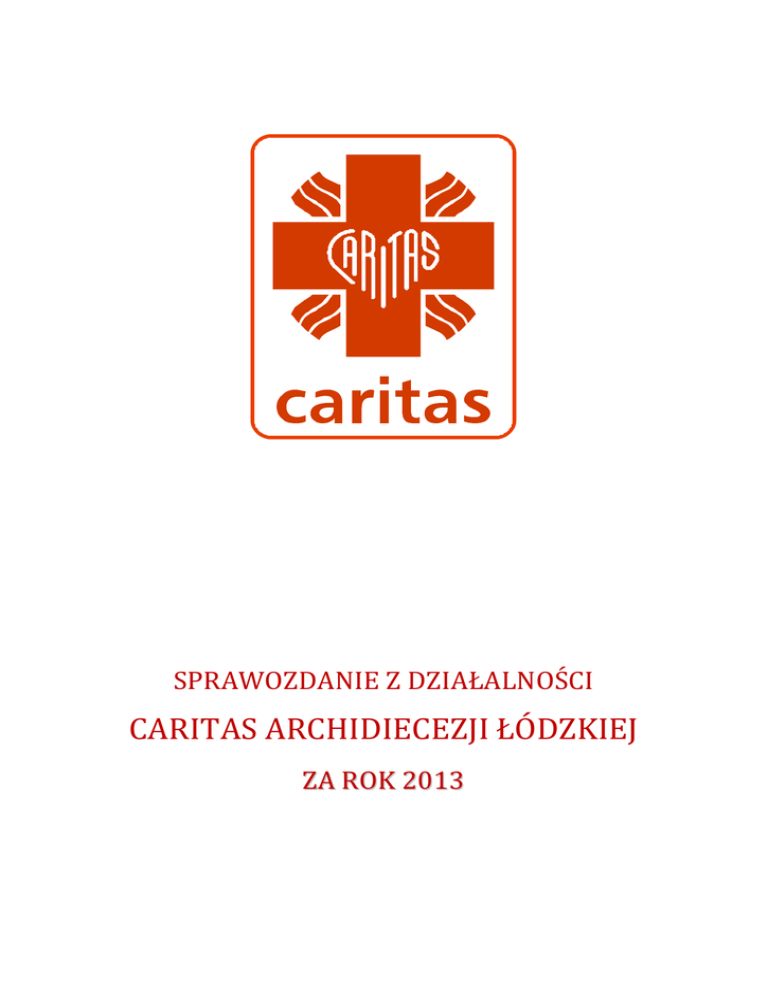 CARITAS

caritas

SPRAWOZDANIE Z DZIAŁALNOŚCI

CARITAS ARCHIDIECEZJI ŁÓDZKIEJ

ZA ROK 2013